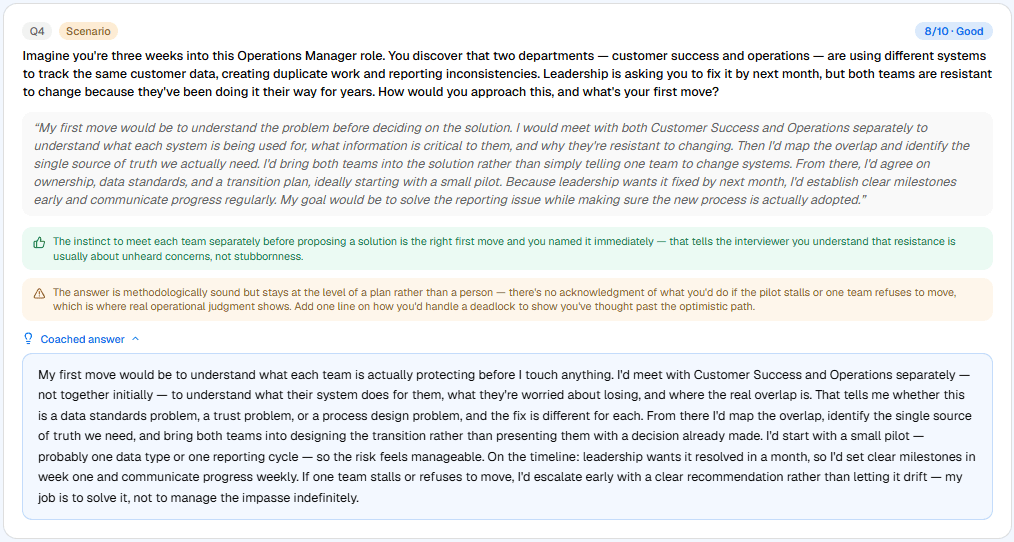 Q4 Scenario

8/10 · Good

Imagine you're three weeks into this Operations Manager role. You discover that two departments — customer success and operations — are using different systems to track the same customer data, creating duplicate work and reporting inconsistencies. Leadership is asking you to fix it by next month, but both teams are resistant to change because they've been doing it their way for years. How would you approach this, and what's your first move?

"My first move would be to understand the problem before deciding on the solution. I would meet with both Customer Success and Operations separately to understand what each system is being used for, what information is critical to them, and why they're resistant to changing. Then I'd map the overlap and identify the single source of truth we actually need. I'd bring both teams into the solution rather than simply telling one team to change systems. From there, I'd agree on ownership, data standards, and a transition plan, ideally starting with a small pilot. Because leadership wants it fixed by next month, I'd establish clear milestones early and communicate progress regularly. My goal would be to solve the reporting issue while making sure the new process is actually adopted."

The instinct to meet each team separately before proposing a solution is the right first move and you named it immediately — that tells the interviewer you understand that resistance is usually about unheard concerns, not stubbornness.

The answer is methodologically sound but stays at the level of a plan rather than a person — there's no acknowledgment of what you'd do if the pilot stalls or one team refuses to move, which is where real operational judgment shows. Add one line on how you'd handle a deadlock to show you've thought past the optimistic path.

Coached answer

My first move would be to understand what each team is actually protecting before I touch anything. I'd meet with Customer Success and Operations separately — not together initially — to understand what their system does for them, what they're worried about losing, and where the real overlap is. That tells me whether this is a data standards problem, a trust problem, or a process design problem, and the fix is different for each. From there I'd map the overlap, identify the single source of truth we need, and bring both teams into designing the transition rather than presenting them with a decision already made. I'd start with a small pilot — probably one data type or one reporting cycle — so the risk feels manageable. On the timeline: leadership wants it resolved in a month, so I'd set clear milestones in week one and communicate progress weekly. If one team stalls or refuses to move, I'd escalate early with a clear recommendation rather than letting it drift — my job is to solve it, not to manage the impasse indefinitely.